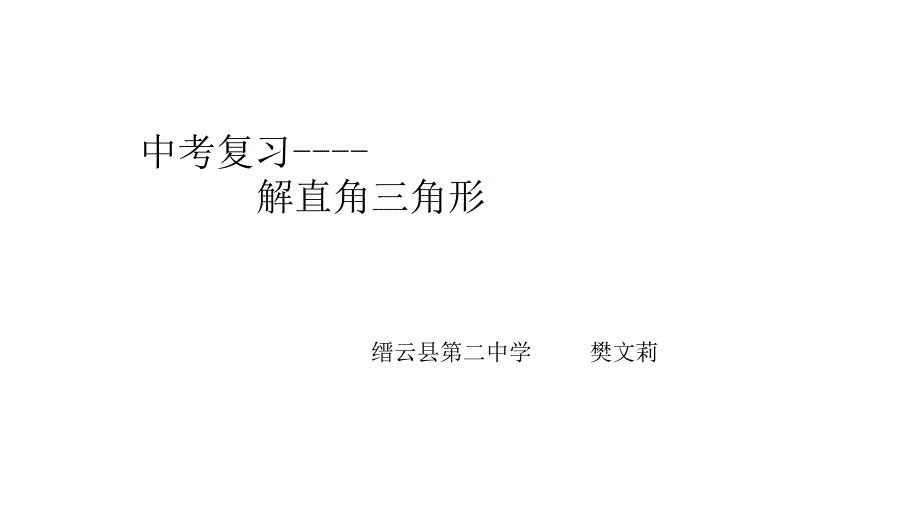 中考复习----
解直角三角形

缙云县第二中学　　樊文莉